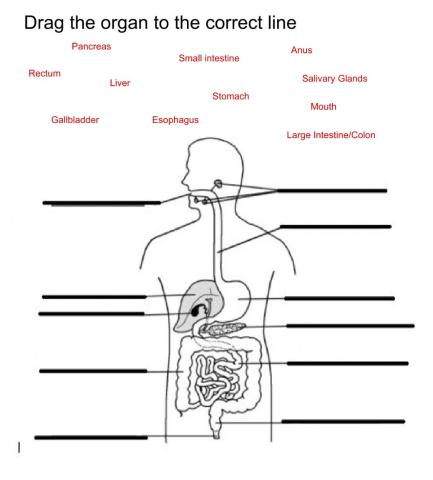 Drag the organ to the correct line

Pancreas

Small intestine

Anus

Rectum

Liver

Salivary Glands

Stomach

Mouth

Gallbladder

Esophagus

Large Intestine/Colon